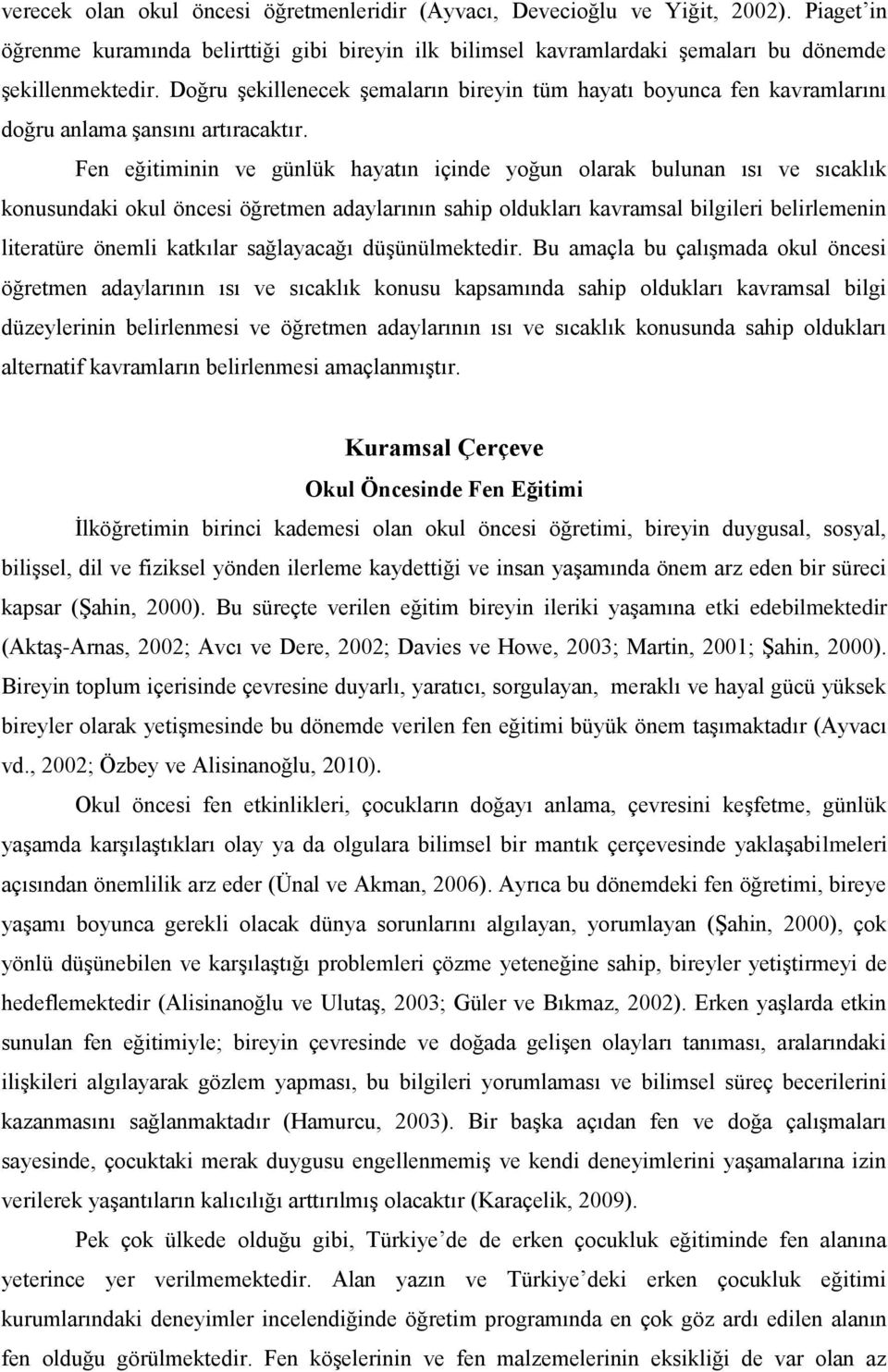 verecek olan okul öncesi öğretmenleridir (Ayvacı, Devecioğlu ve Yiğit, 2002). Piaget'in öğrenme kuramında belirttiği gibi bireyin ilk bilimsel kavramlardaki şemaları bu dönemde şekillenmektedir. Doğru şekillenecek şemaların bireyin tüm hayatı boyunca fen kavramlarını doğru anlama şansını artıracaktır.

Fen eğitiminin ve günlük hayatın içinde yoğun olarak bulunan ısı ve sıcaklık konusundaki okul öncesi öğretmen adaylarının sahip oldukları kavramsal bilgileri belirlemenin literatüre önemli katkılar sağlayacağı düşünülmektedir. Bu amaçla bu çalışmada okul öncesi öğretmen adaylarının ısı ve sıcaklık konusu kapsamında sahip oldukları kavramsal bilgi düzeylerinin belirlenmesi ve öğretmen adaylarının ısı ve sıcaklık konusunda sahip oldukları alternatif kavramların belirlenmesi amaçlanmıştır.

Kuramsal Çerçeve

Okul Öncesinde Fen Eğitimi

İlköğretimin birinci kademesi olan okul öncesi öğretimi, bireyin duygusal, sosyal, bilişsel, dil ve fiziksel yönden ilerleme kaydettiği ve insan yaşamında önem arz eden bir süreci kapsar (Şahin, 2000). Bu süreçte verilen eğitim bireyin ileriki yaşamına etki edebilmektedir (Aktaş-Arnas, 2002; Avcı ve Dere, 2002; Davies ve Howe, 2003; Martin, 2001; Şahin, 2000). Bireyin toplum içerisinde çevresine duyarlı, yaratıcı, sorgulayan, meraklı ve hayal gücü yüksek bireyler olarak yetişmesinde bu dönemde verilen fen eğitimi büyük önem taşımaktadır (Ayvacı vd., 2002; Özbey ve Alisinanoğlu, 2010).

Okul öncesi fen etkinlikleri, çocukların doğayı anlama, çevresini keşfetme, günlük yaşamda karşılaştıkları olay ya da olgulara bilimsel bir mantık çerçevesinde yaklaşabilmeleri açısından önemlilik arz eder (Ünal ve Akman, 2006). Ayrıca bu dönemdeki fen öğretimi, bireye yaşamı boyunca gerekli olacak dünya sorunlarını algılayan, yorumlayan (Şahin, 2000), çok yönlü düşünebilen ve karşılaştığı problemleri çözme yeteneğine sahip, bireyler yetiştirmeyi de hedeflemektedir (Alisinanoğlu ve Ulutaş, 2003; Güler ve Bıkmaz, 2002). Erken yaşlarda etkin sunulan fen eğitimiyle; bireyin çevresinde ve doğada gelişen olayları tanıması, aralarındaki ilişkileri algılayarak gözlem yapması, bu bilgileri yorumlaması ve bilimsel süreç becerilerini kazanmasını sağlanmaktadır (Hamurcu, 2003). Bir başka açıdan fen ve doğa çalışmaları sayesinde, çocuktaki merak duygusu engellenmemiş ve kendi deneyimlerini yaşamalarına izin verilerek yaşantıların kalıcılığı arttırılmış olacaktır (Karaçelik, 2009).

Pek çok ülkede olduğu gibi, Türkiye'de de erken çocukluk eğitiminde fen alanına yeterince yer verilmemektedir. Alan yazın ve Türkiye'deki erken çocukluk eğitimi kurumlarındaki deneyimler incelendiğinde öğretim programında en çok göz ardı edilen alanın fen olduğu görülmektedir. Fen köşelerinin ve fen malzemelerinin eksikliği de var olan az